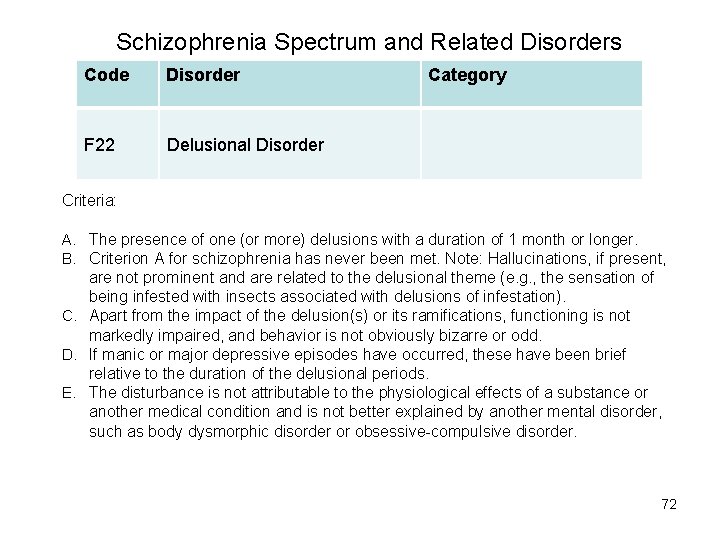 Schizophrenia Spectrum and Related Disorders

| Code | Disorder | Category |
|---|---|---|
| F22 | Delusional Disorder | |

Criteria:

A. The presence of one (or more) delusions with a duration of 1 month or longer.
B. Criterion A for schizophrenia has never been met. Note: Hallucinations, if present, are not prominent and are related to the delusional theme (e.g., the sensation of being infested with insects associated with delusions of infestation).
C. Apart from the impact of the delusion(s) or its ramifications, functioning is not markedly impaired, and behavior is not obviously bizarre or odd.
D. If manic or major depressive episodes have occurred, these have been brief relative to the duration of the delusional periods.
E. The disturbance is not attributable to the physiological effects of a substance or another medical condition and is not better explained by another mental disorder, such as body dysmorphic disorder or obsessive-compulsive disorder.

72